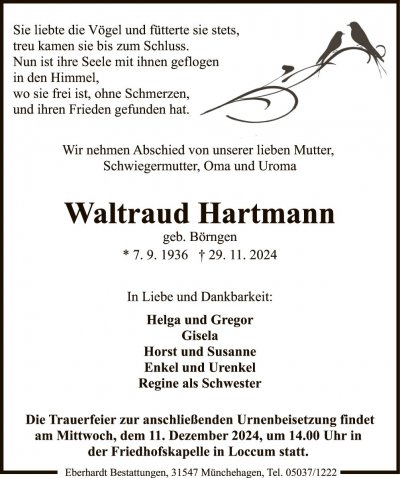 Sie liebte die Vögel und fütterte sie stets,
treu kamen sie bis zum Schluss.
Nun ist ihre Seele mit ihnen geflogen
in den Himmel,
wo sie frei ist, ohne Schmerzen,
und ihren Frieden gefunden hat.

Wir nehmen Abschied von unserer lieben Mutter,
Schwiegermutter, Oma und Uroma

Waltraud Hartmann
geb. Börngen
* 7. 9. 1936 † 29. 11. 2024

In Liebe und Dankbarkeit:

Helga und Gregor
Gisela
Horst und Susanne
Enkel und Urenkel
Regine als Schwester

Die Trauerfeier zur anschließenden Urnenbeisetzung findet am Mittwoch, dem 11. Dezember 2024, um 14.00 Uhr in der Friedhofskapelle in Loccum statt.

Eberhardt Bestattungen, 31547 Münchehagen, Tel. 05037/1222